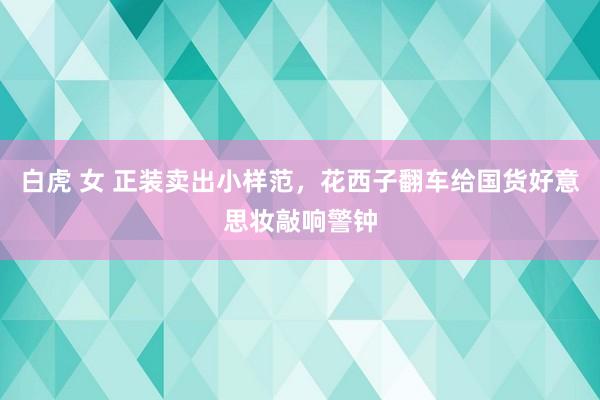 白虎 女 正装卖出小样范，花西子翻车给国货好意思妆敲响警钟